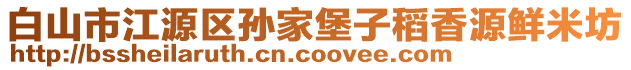 白山市江源区孙家堡子稻香源鲜米坊
http://bssheilaruth.cn.coovee.com